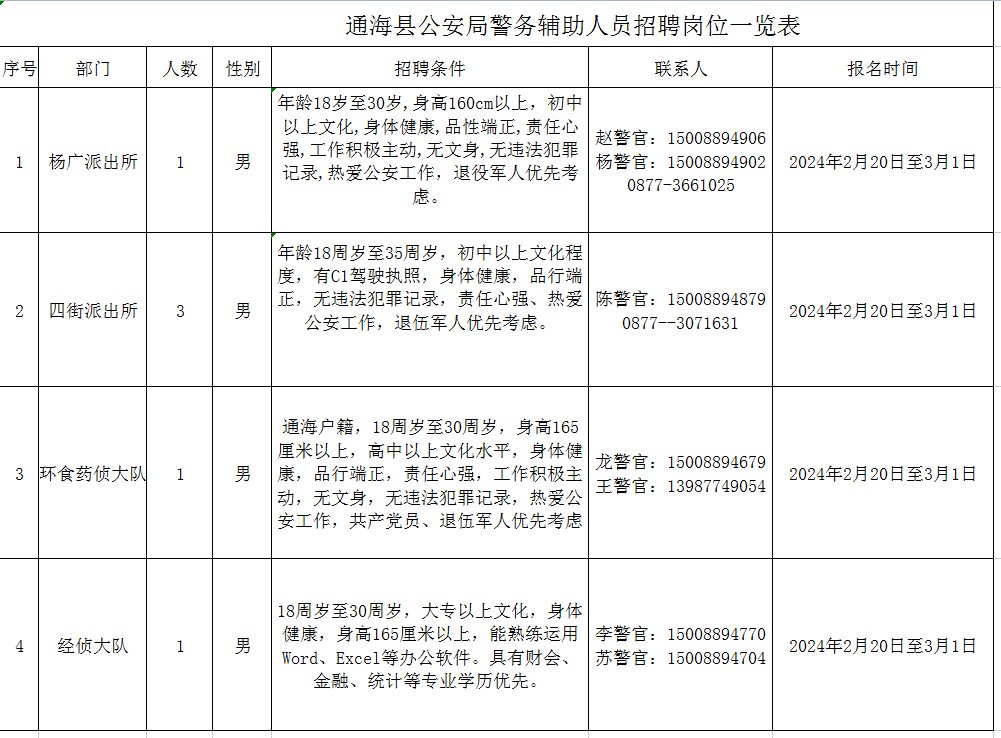 通海县公安局警务辅助人员招聘岗位一览表

| 序号 | 部门 | 人数 | 性别 | 招聘条件 | 联系人 | 报名时间 |
|---|---|---|---|---|---|---|
| 1 | 杨广派出所 | 1 | 男 | 年龄18岁至30岁，身高160cm以上，初中以上文化，身体健康，品性端正，责任心强，工作积极主动，无文身，无违法犯罪记录，热爱公安工作，退役军人优先考虑。 | 赵警官：15008894906 杨警官：15008894902 0877-3661025 | 2024年2月20日至3月1日 |
| 2 | 四街派出所 | 3 | 男 | 年龄18周岁至35周岁，初中以上文化程度，有C1驾驶执照，身体健康，品行端正，无违法犯罪记录，责任心强、热爱公安工作，退伍军人优先考虑。 | 陈警官：15008894879 0877--3071631 | 2024年2月20日至3月1日 |
| 3 | 环食药侦大队 | 1 | 男 | 通海户籍，18周岁至30周岁，身高165厘米以上，高中以上文化水平，身体健康，品行端正，责任心强，工作积极主动，无文身，无违法犯罪记录，热爱公安工作，共产党员、退伍军人优先考虑 | 龙警官：15008894679 王警官：13987749054 | 2024年2月20日至3月1日 |
| 4 | 经侦大队 | 1 | 男 | 18周岁至30周岁，大专以上文化，身体健康，身高165厘米以上，能熟练运用Word、Excel等办公软件。具有财会、金融、统计等专业学历优先。 | 李警官：15008894770 苏警官：15008894704 | 2024年2月20日至3月1日 |